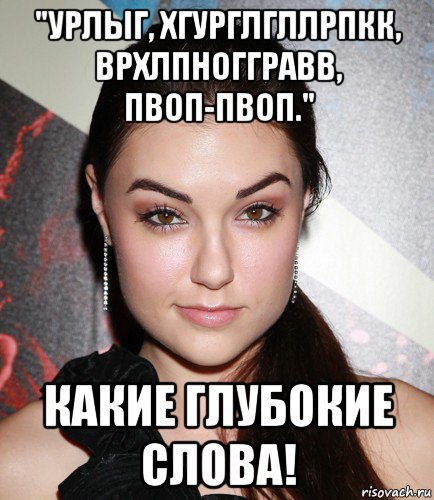 "УРЛЫГ, ХГУРГЛГЛЛРПКК, ВРХЛПНОГГРАВВ, ПВОП-ПВОП."

КАКИЕ ГЛУБОКИЕ СЛОВА!

risovach.ru